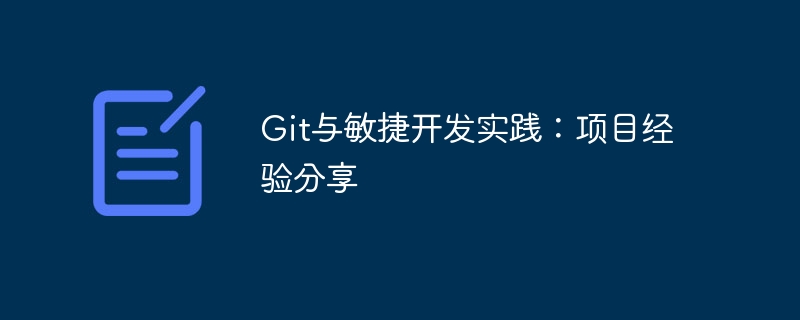 Git与敏捷开发实践：项目经验分享